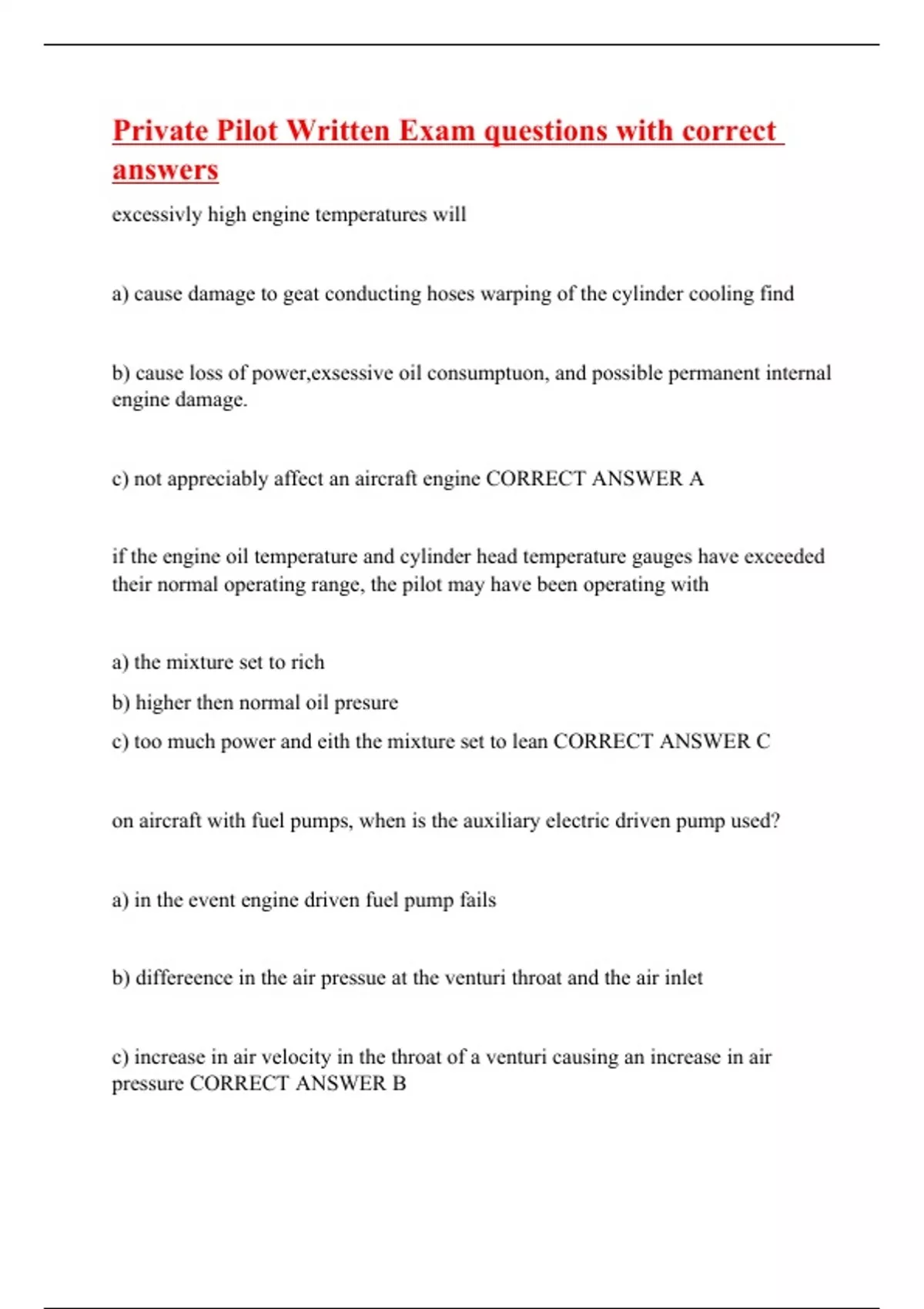 Private Pilot Written Exam questions with correct answers

excessivly high engine temperatures will

a) cause damage to geat conducting hoses warping of the cylinder cooling find

b) cause loss of power,exsessive oil consumptuon, and possible permanent internal engine damage.

c) not appreciably affect an aircraft engine CORRECT ANSWER A

if the engine oil temperature and cylinder head temperature gauges have exceeded their normal operating range, the pilot may have been operating with

a) the mixture set to rich

b) higher then normal oil presure

c) too much power and eith the mixture set to lean CORRECT ANSWER C

on aircraft with fuel pumps, when is the auxiliary electric driven pump used?

a) in the event engine driven fuel pump fails

b) differeence in the air pressue at the venturi throat and the air inlet

c) increase in air velocity in the throat of a venturi causing an increase in air pressure CORRECT ANSWER B